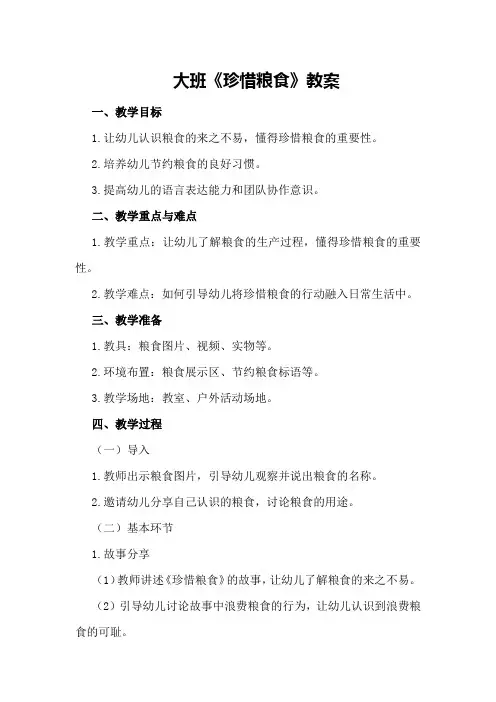 大班《珍惜粮食》教案

一、教学目标

1.让幼儿认识粮食的来之不易，懂得珍惜粮食的重要性。

2.培养幼儿节约粮食的良好习惯。

3.提高幼儿的语言表达能力和团队协作意识。

二、教学重点与难点

1.教学重点：让幼儿了解粮食的生产过程，懂得珍惜粮食的重要性。

2.教学难点：如何引导幼儿将珍惜粮食的行动融入日常生活中。

三、教学准备

1.教具：粮食图片、视频、实物等。

2.环境布置：粮食展示区、节约粮食标语等。

3.教学场地：教室、户外活动场地。

四、教学过程

（一）导入

1.教师出示粮食图片，引导幼儿观察并说出粮食的名称。

2.邀请幼儿分享自己认识的粮食，讨论粮食的用途。

（二）基本环节

1.故事分享

（1）教师讲述《珍惜粮食》的故事，让幼儿了解粮食的来之不易。

（2）引导幼儿讨论故事中浪费粮食的行为，让幼儿认识到浪费粮食的可耻。